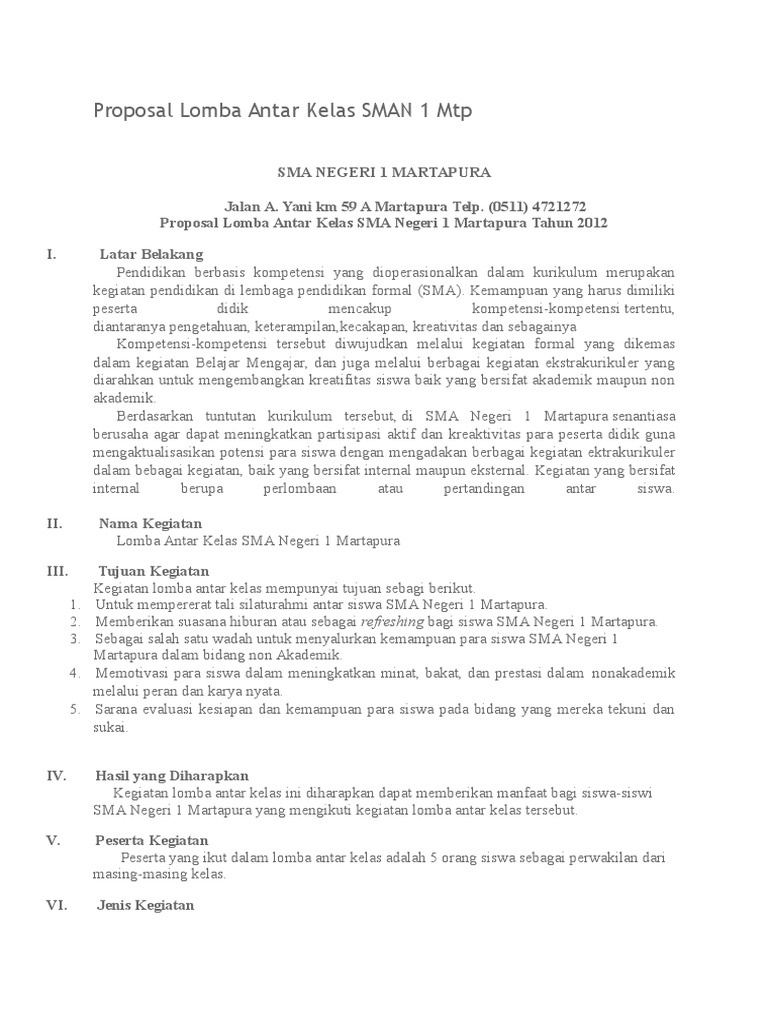 Proposal Lomba Antar Kelas SMAN 1 Mtp

SMA NEGERI 1 MARTAPURA

Jalan A. Yani km 59 A Martapura Telp. (0511) 4721272
Proposal Lomba Antar Kelas SMA Negeri 1 Martapura Tahun 2012

I. Latar Belakang

Pendidikan berbasis kompetensi yang dioperasionalkan dalam kurikulum merupakan kegiatan pendidikan di lembaga pendidikan formal (SMA). Kemampuan yang harus dimiliki peserta didik mencakup kompetensi-kompetensi tertentu, diantaranya pengetahuan, keterampilan,kecakapan, kreativitas dan sebagainya

Kompetensi-kompetensi tersebut diwujudkan melalui kegiatan formal yang dikemas dalam kegiatan Belajar Mengajar, dan juga melalui berbagai kegiatan ekstrakurikuler yang diarahkan untuk mengembangkan kreatifitas siswa baik yang bersifat akademik maupun non akademik.

Berdasarkan tuntutan kurikulum tersebut, di SMA Negeri 1 Martapura senantiasa berusaha agar dapat meningkatkan partisipasi aktif dan kreaktivitas para peserta didik guna mengaktualisasikan potensi para siswa dengan mengadakan berbagai kegiatan ektrakurikuler dalam bebagai kegiatan, baik yang bersifat internal maupun eksternal. Kegiatan yang bersifat internal berupa perlombaan atau pertandingan antar siswa.

II. Nama Kegiatan

Lomba Antar Kelas SMA Negeri 1 Martapura

III. Tujuan Kegiatan

Kegiatan lomba antar kelas mempunyai tujuan sebagi berikut.
1. Untuk mempererat tali silaturahmi antar siswa SMA Negeri 1 Martapura.
2. Memberikan suasana hiburan atau sebagai refreshing bagi siswa SMA Negeri 1 Martapura.
3. Sebagai salah satu wadah untuk menyalurkan kemampuan para siswa SMA Negeri 1 Martapura dalam bidang non Akademik.
4. Memotivasi para siswa dalam meningkatkan minat, bakat, dan prestasi dalam nonakademik melalui peran dan karya nyata.
5. Sarana evaluasi kesiapan dan kemampuan para siswa pada bidang yang mereka tekuni dan sukai.

IV. Hasil yang Diharapkan

Kegiatan lomba antar kelas ini diharapkan dapat memberikan manfaat bagi siswa-siswi SMA Negeri 1 Martapura yang mengikuti kegiatan lomba antar kelas tersebut.

V. Peserta Kegiatan

Peserta yang ikut dalam lomba antar kelas adalah 5 orang siswa sebagai perwakilan dari masing-masing kelas.

VI. Jenis Kegiatan